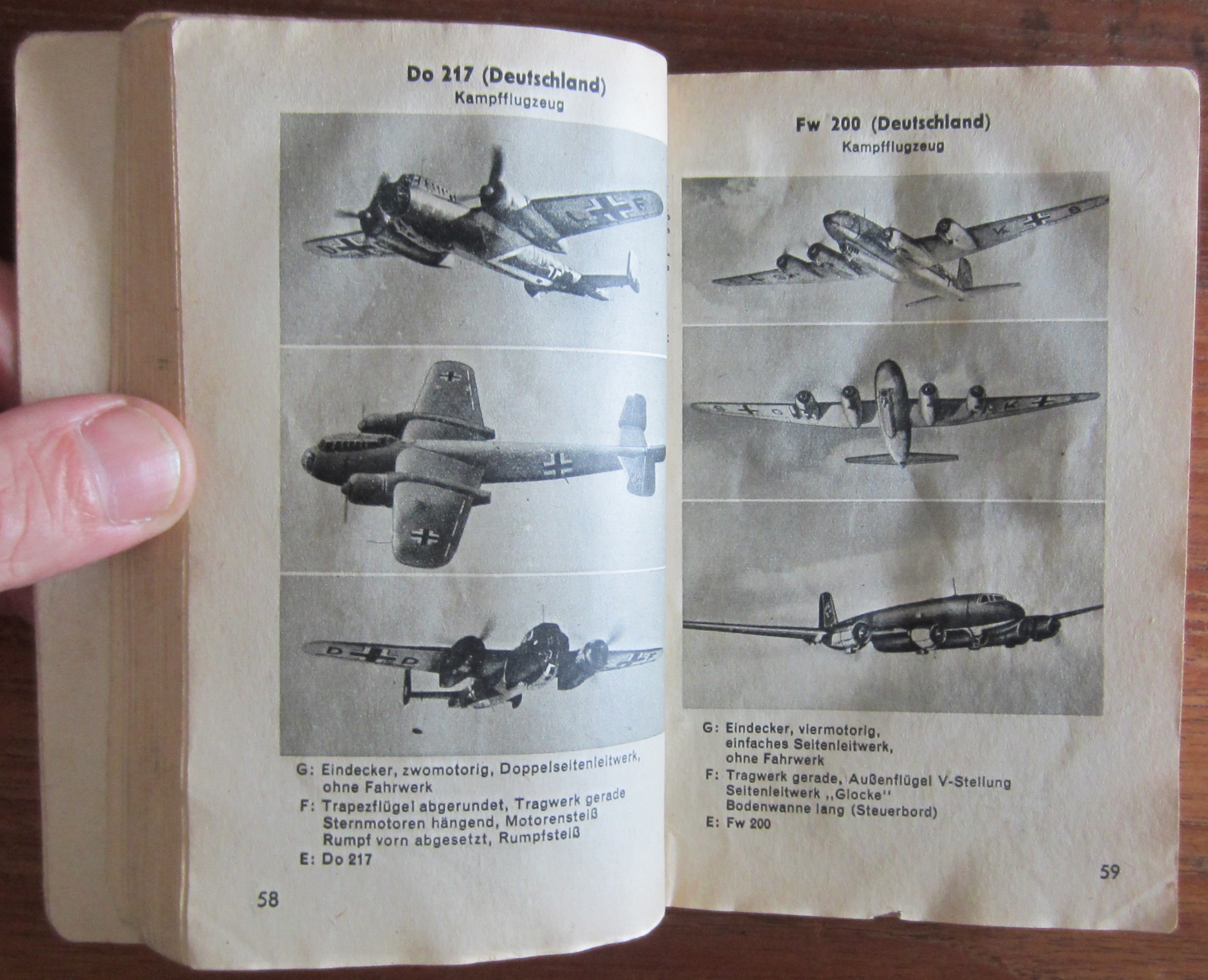 Do 217 (Deutschland)
Kampfflugzeug

G: Eindecker, zwomotorig, Doppelseitenleitwerk, ohne Fahrwerk
F: Trapezflügel abgerundet, Tragwerk gerade
Sternmotoren hängend, Motorensteiß
Rumpf vorn abgesetzt, Rumpfsteiß
E: Do 217

58

Fw 200 (Deutschland)
Kampfflugzeug

G: Eindecker, viermotorig, einfaches Seitenleitwerk, ohne Fahrwerk
F: Tragwerk gerade, Außenflügel V-Stellung
Seitenleitwerk „Glocke"
Bodenwanne lang (Steuerbord)
E: Fw 200

59